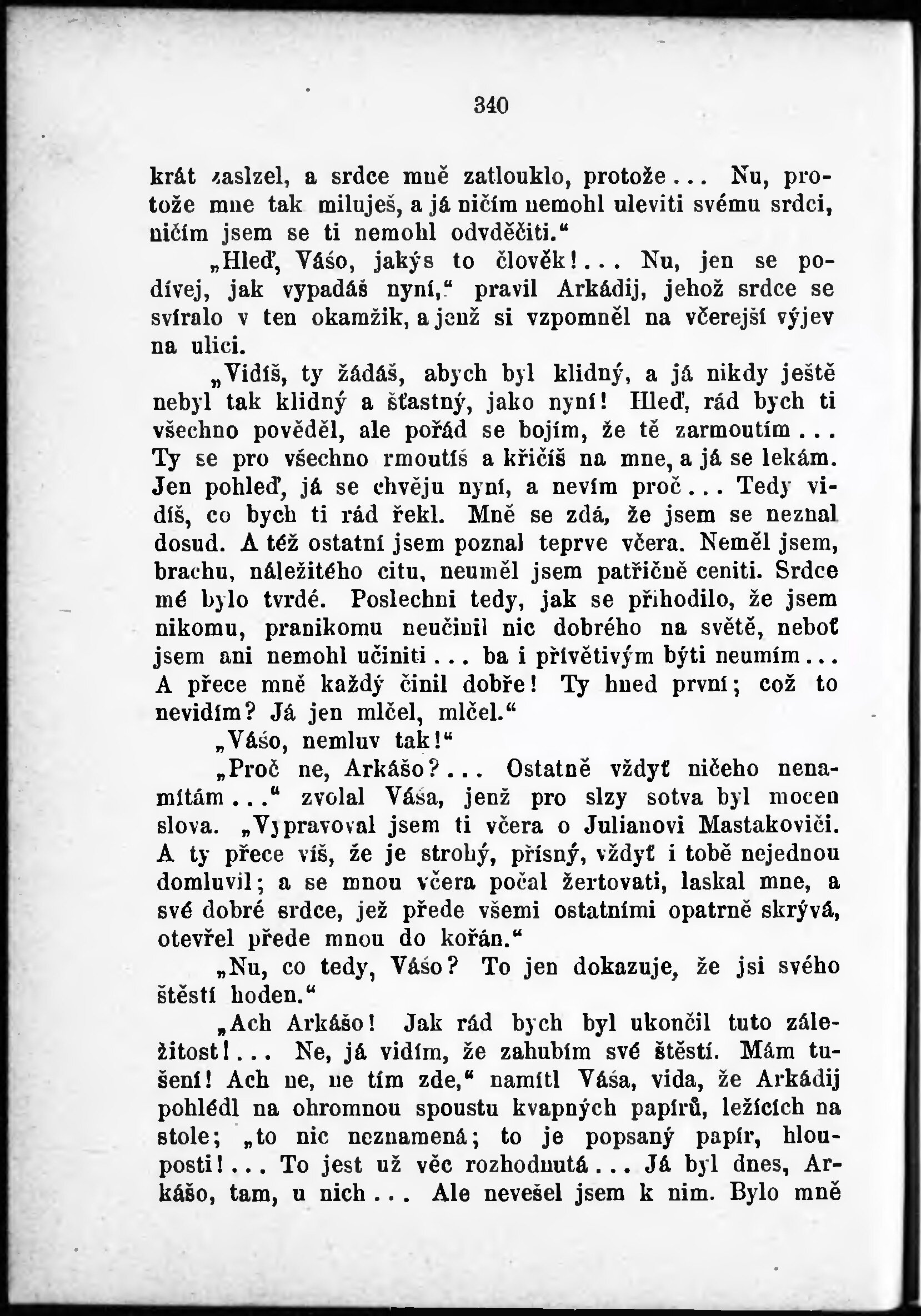 340

krát zaslzel, a srdce mně zatlouklo, protože... Nu, protože mne tak miluješ, a já ničím nemohl uleviti svému srdci, ničím jsem se ti nemohl odvděčiti.“

„Hleď, Vášo, jakýs to člověk!... Nu, jen se podívej, jak vypadáš nyní,“ pravil Arkádij, jehož srdce se svíralo v ten okamžik, a jenž si vzpomněl na včerejší výjev na ulici.

„Vidíš, ty žádáš, abych byl klidný, a já nikdy ještě nebyl tak klidný a šťastný, jako nyní! Hleď, rád bych ti všechno pověděl, ale pořád se bojím, že tě zarmoutím... Ty se pro všechno rmoutíš a křičíš na mne, a já se lekám. Jen pohleď, já se chvěju nyní, a nevím proč... Tedy vidíš, co bych ti rád řekl. Mně se zdá, že jsem se neznal dosud. A též ostatní jsem poznal teprve včera. Neměl jsem, brachu, náležitého citu, neuměl jsem patřičně ceniti. Srdce mé bylo tvrdé. Poslechni tedy, jak se přihodilo, že jsem nikomu, pranikomu neučinil nic dobrého na světě, neboť jsem ani nemohl učiniti... ba i přívětivým býti neumím... A přece mně každý činil dobře! Ty hned první; což to nevidím? Já jen mlčel, mlčel.“

„Vášo, nemluv tak!“

„Proč ne, Arkášo?... Ostatně vždyť ničeho nenamítám...“ zvolal Váša, jenž pro slzy sotva byl mocen slova. „Vypravoval jsem ti včera o Julianovi Mastakoviči. A ty přece víš, že je strohý, přísný, vždyť i tobě nejednou domluvil; a se mnou včera počal žertovati, laskal mne, a své dobré srdce, jež přede všemi ostatními opatrně skrývá, otevřel přede mnou do kořán.“

„Nu, co tedy, Vášo? To jen dokazuje, že jsi svého štěstí hoden.“

„Ach Arkášo! Jak rád bych byl ukončil tuto záležitost!... Ne, já vidím, že zahubím své štěstí. Mám tušení! Ach ne, ne tím zde,“ namítl Váša, vida, že Arkádij pohlédl na ohromnou spoustu kvapných papírů, ležících na stole; „to nic neznamená; to je popsaný papír, hlouposti!... To jest už věc rozhodnutá... Já byl dnes, Arkášo, tam, u nich... Ale nevešel jsem k nim. Bylo mně